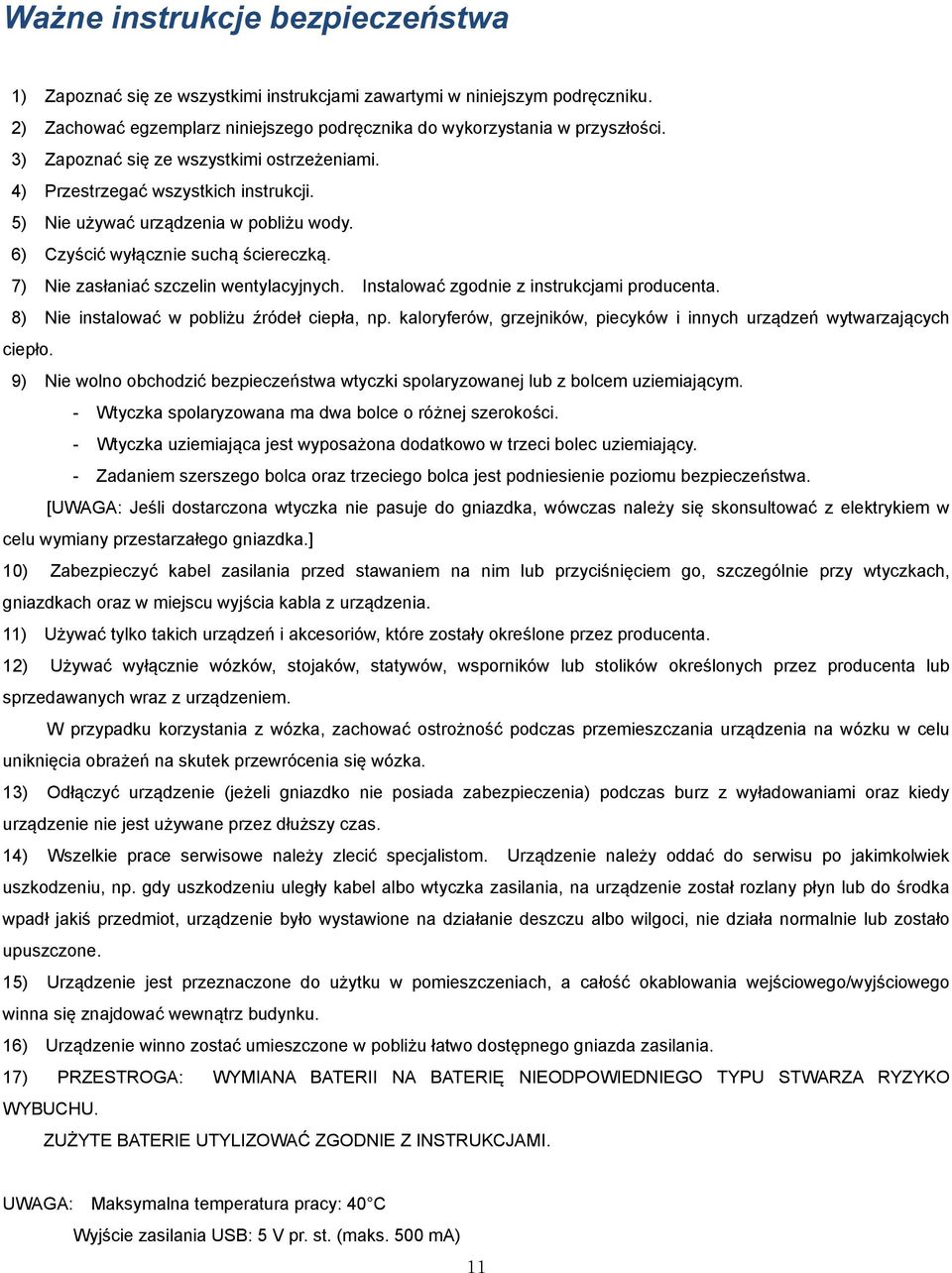 Ważne instrukcje bezpieczeństwa

1) Zapoznać się ze wszystkimi instrukcjami zawartymi w niniejszym podręczniku.
2) Zachować egzemplarz niniejszego podręcznika do wykorzystania w przyszłości.
3) Zapoznać się ze wszystkimi ostrzeżeniami.
4) Przestrzegać wszystkich instrukcji.
5) Nie używać urządzenia w pobliżu wody.
6) Czyścić wyłącznie suchą ściereczką.
7) Nie zasłaniać szczelin wentylacyjnych. Instalować zgodnie z instrukcjami producenta.
8) Nie instalować w pobliżu źródeł ciepła, np. kaloryferów, grzejników, piecyków i innych urządzeń wytwarzających ciepło.
9) Nie wolno obchodzić bezpieczeństwa wtyczki spolaryzowanej lub z bolcem uziemiającym.
- Wtyczka spolaryzowana ma dwa bolce o różnej szerokości.
- Wtyczka uziemiająca jest wyposażona dodatkowo w trzeci bolec uziemiający.
- Zadaniem szerszego bolca oraz trzeciego bolca jest podniesienie poziomu bezpieczeństwa.
[UWAGA: Jeśli dostarczona wtyczka nie pasuje do gniazdka, wówczas należy się skonsultować z elektrykiem w celu wymiany przestarzałego gniazdka.]
10) Zabezpieczyć kabel zasilania przed stawaniem na nim lub przyciśnięciem go, szczególnie przy wtyczkach, gniazdkach oraz w miejscu wyjścia kabla z urządzenia.
11) Używać tylko takich urządzeń i akcesoriów, które zostały określone przez producenta.
12) Używać wyłącznie wózków, stojaków, statywów, wsporników lub stolików określonych przez producenta lub sprzedawanych wraz z urządzeniem.
W przypadku korzystania z wózka, zachować ostrożność podczas przemieszczania urządzenia na wózku w celu uniknięcia obrażeń na skutek przewrócenia się wózka.
13) Odłączyć urządzenie (jeżeli gniazdko nie posiada zabezpieczenia) podczas burz z wyładowaniami oraz kiedy urządzenie nie jest używane przez dłuższy czas.
14) Wszelkie prace serwisowe należy zlecić specjalistom. Urządzenie należy oddać do serwisu po jakimkolwiek uszkodzeniu, np. gdy uszkodzeniu uległy kabel albo wtyczka zasilania, na urządzenie został rozlany płyn lub do środka wpadł jakiś przedmiot, urządzenie było wystawione na działanie deszczu albo wilgoci, nie działa normalnie lub zostało upuszczone.
15) Urządzenie jest przeznaczone do użytku w pomieszczeniach, a całość okablowania wejściowego/wyjściowego winna się znajdować wewnątrz budynku.
16) Urządzenie winno zostać umieszczone w pobliżu łatwo dostępnego gniazda zasilania.
17) PRZESTROGA: WYMIANA BATERII NA BATERIĘ NIEODPOWIEDNIEGO TYPU STWARZA RYZYKO WYBUCHU.
ZUŻYTE BATERIE UTYLIZOWAĆ ZGODNIE Z INSTRUKCJAMI.

UWAGA: Maksymalna temperatura pracy: 40°C
Wyjście zasilania USB: 5 V pr. st. (maks. 500 mA)

11